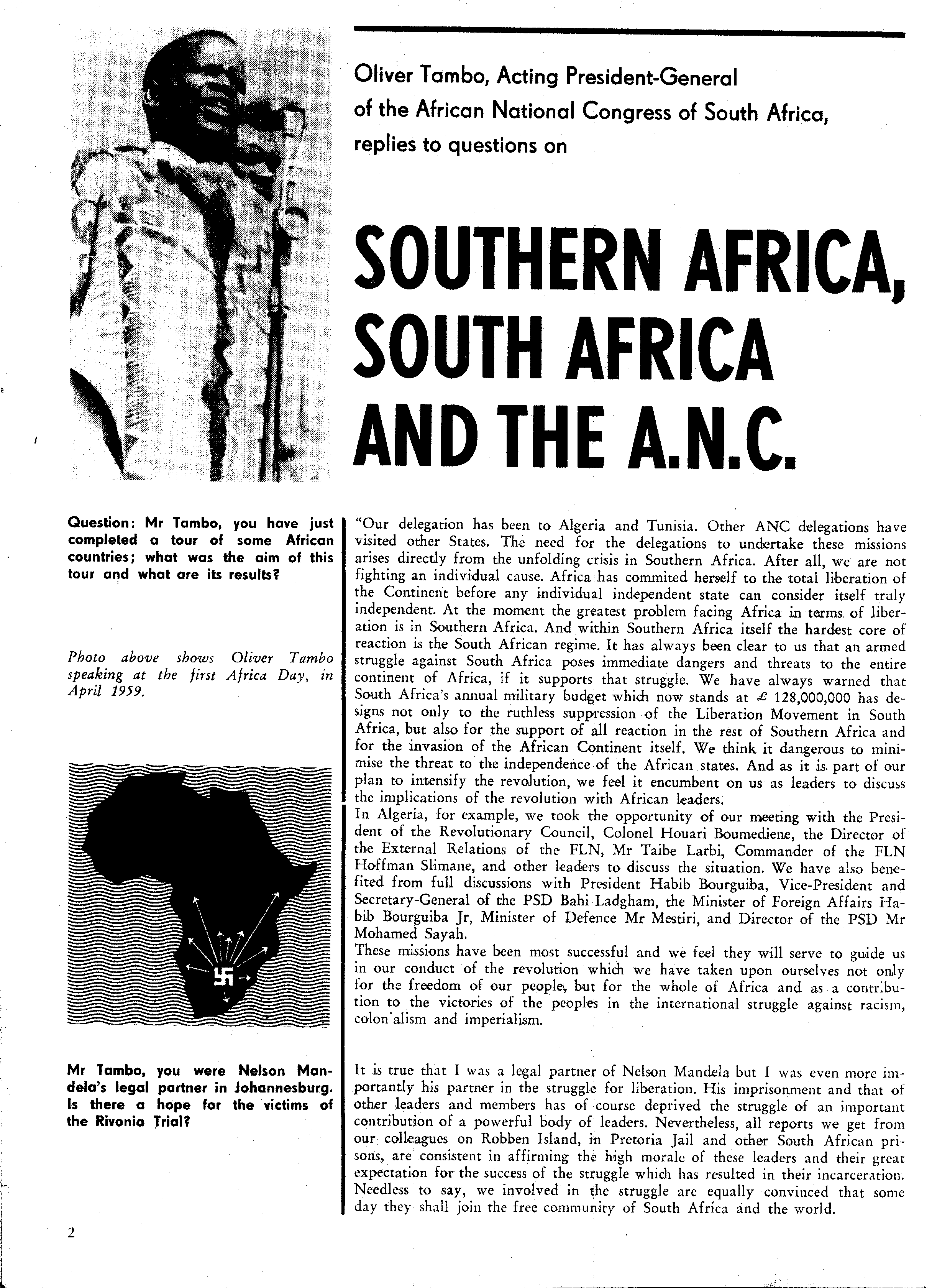 Oliver Tambo, Acting President-General of the African National Congress of South Africa, replies to questions on

SOUTHERN AFRICA, SOUTH AFRICA AND THE A.N.C.

Question: Mr Tambo, you have just completed a tour of some African countries; what was the aim of this tour and what are its results?

Photo above shows Oliver Tambo speaking at the first Africa Day, in April 1959.

"Our delegation has been to Algeria and Tunisia. Other ANC delegations have visited other States. The need for the delegations to undertake these missions arises directly from the unfolding crisis in Southern Africa. After all, we are not fighting an individual cause. Africa has commited herself to the total liberation of the Continent before any individual independent state can consider itself truly independent. At the moment the greatest problem facing Africa in terms of liberation is in Southern Africa. And within Southern Africa itself the hardest core of reaction is the South African regime. It has always been clear to us that an armed struggle against South Africa poses immediate dangers and threats to the entire continent of Africa, if it supports that struggle. We have always warned that South Africa's annual military budget which now stands at £ 128,000,000 has designs not only to the ruthless suppression of the Liberation Movement in South Africa, but also for the support of all reaction in the rest of Southern Africa and for the invasion of the African Continent itself. We think it dangerous to minimise the threat to the independence of the African states. And as it is part of our plan to intensify the revolution, we feel it encumbent on us as leaders to discuss the implications of the revolution with African leaders.
In Algeria, for example, we took the opportunity of our meeting with the President of the Revolutionary Council, Colonel Houari Boumediene, the Director of the External Relations of the FLN, Mr Taibe Larbi, Commander of the FLN Hoffman Slimane, and other leaders to discuss the situation. We have also benefited from full discussions with President Habib Bourguiba, Vice-President and Secretary-General of the PSD Bahi Ladgham, the Minister of Foreign Affairs Habib Bourguiba Jr, Minister of Defence Mr Mestiri, and Director of the PSD Mr Mohamed Sayah.
These missions have been most successful and we feel they will serve to guide us in our conduct of the revolution which we have taken upon ourselves not only for the freedom of our people, but for the whole of Africa and as a contribution to the victories of the peoples in the international struggle against racism, colonialism and imperialism.

Mr Tambo, you were Nelson Mandela's legal partner in Johannesburg. Is there a hope for the victims of the Rivonia Trial?

It is true that I was a legal partner of Nelson Mandela but I was even more importantly his partner in the struggle for liberation. His imprisonment and that of other leaders and members has of course deprived the struggle of an important contribution of a powerful body of leaders. Nevertheless, all reports we get from our colleagues on Robben Island, in Pretoria Jail and other South African prisons, are consistent in affirming the high morale of these leaders and their great expectation for the success of the struggle which has resulted in their incarceration. Needless to say, we involved in the struggle are equally convinced that some day they shall join the free community of South Africa and the world.

2